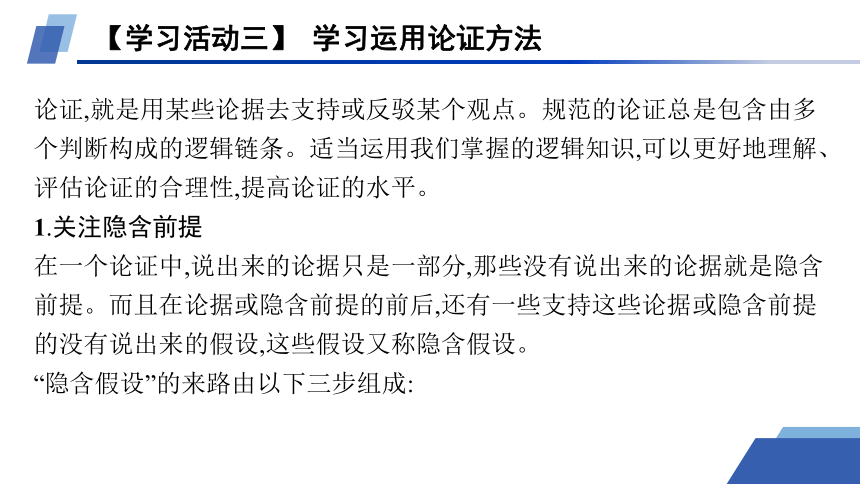 【学习活动三】 学习运用论证方法

论证,就是用某些论据去支持或反驳某个观点。规范的论证总是包含由多个判断构成的逻辑链条。适当运用我们掌握的逻辑知识,可以更好地理解、评估论证的合理性,提高论证的水平。

1.关注隐含前提

在一个论证中,说出来的论据只是一部分,那些没有说出来的论据就是隐含前提。而且在论据或隐含前提的前后,还有一些支持这些论据或隐含前提的没有说出来的假设,这些假设又称隐含假设。

“隐含假设”的来路由以下三步组成: